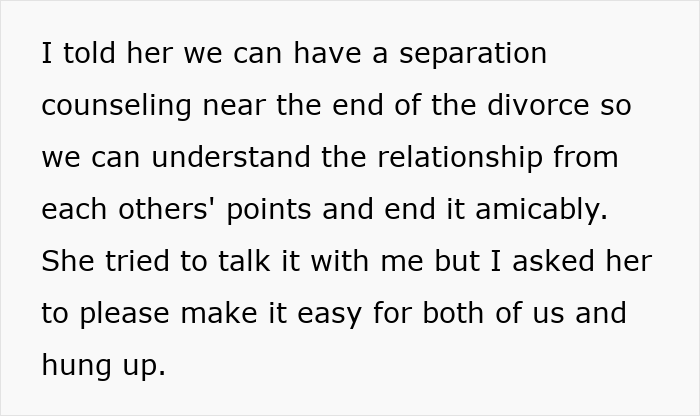 I told her we can have a separation counseling near the end of the divorce so we can understand the relationship from each others' points and end it amicably. She tried to talk it with me but I asked her to please make it easy for both of us and hung up.